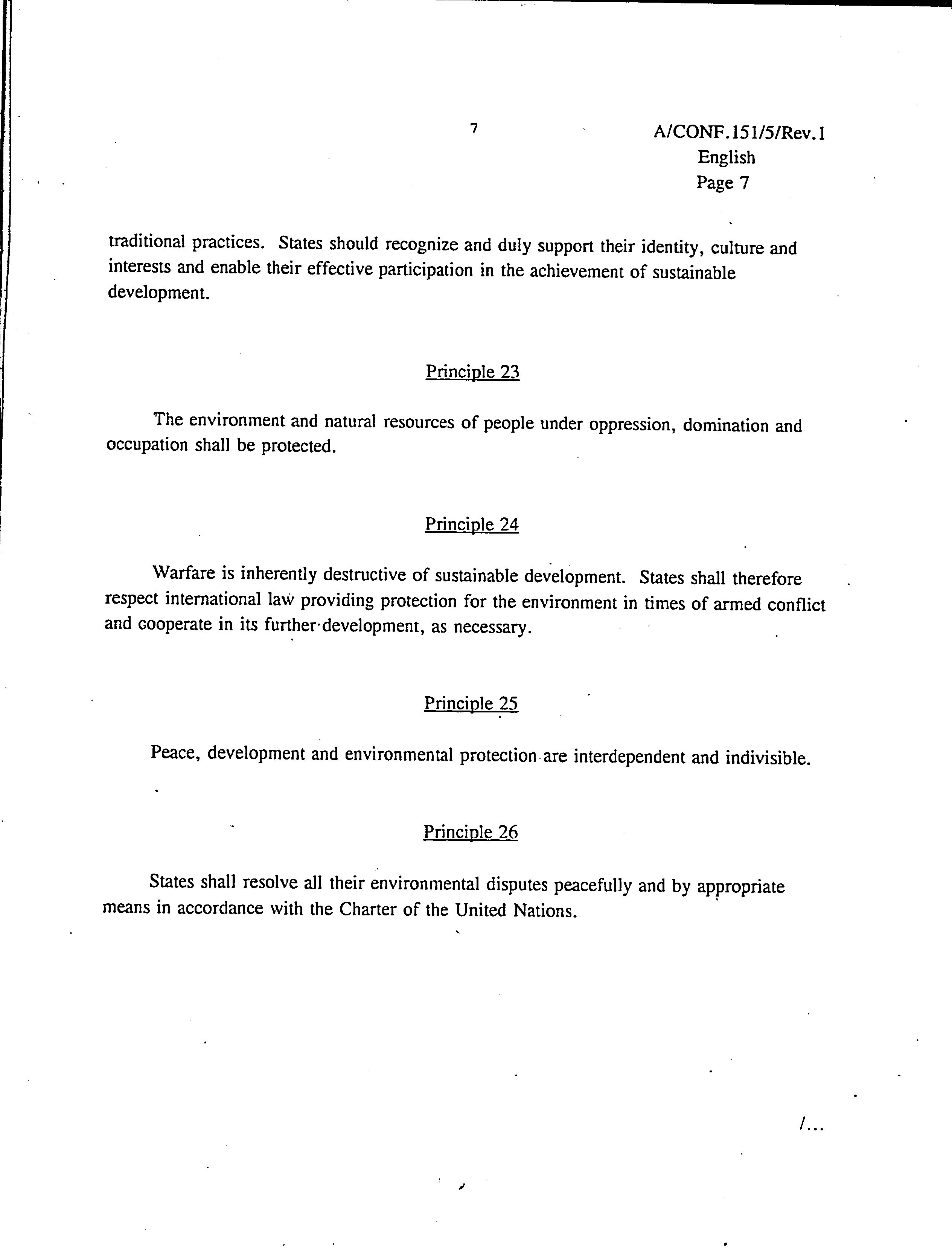 7

A/CONF.151/5/Rev.1
English
Page 7

traditional practices. States should recognize and duly support their identity, culture and interests and enable their effective participation in the achievement of sustainable development.

Principle 23

The environment and natural resources of people under oppression, domination and occupation shall be protected.

Principle 24

Warfare is inherently destructive of sustainable development. States shall therefore respect international law providing protection for the environment in times of armed conflict and cooperate in its further development, as necessary.

Principle 25

Peace, development and environmental protection are interdependent and indivisible.

Principle 26

States shall resolve all their environmental disputes peacefully and by appropriate means in accordance with the Charter of the United Nations.

/...